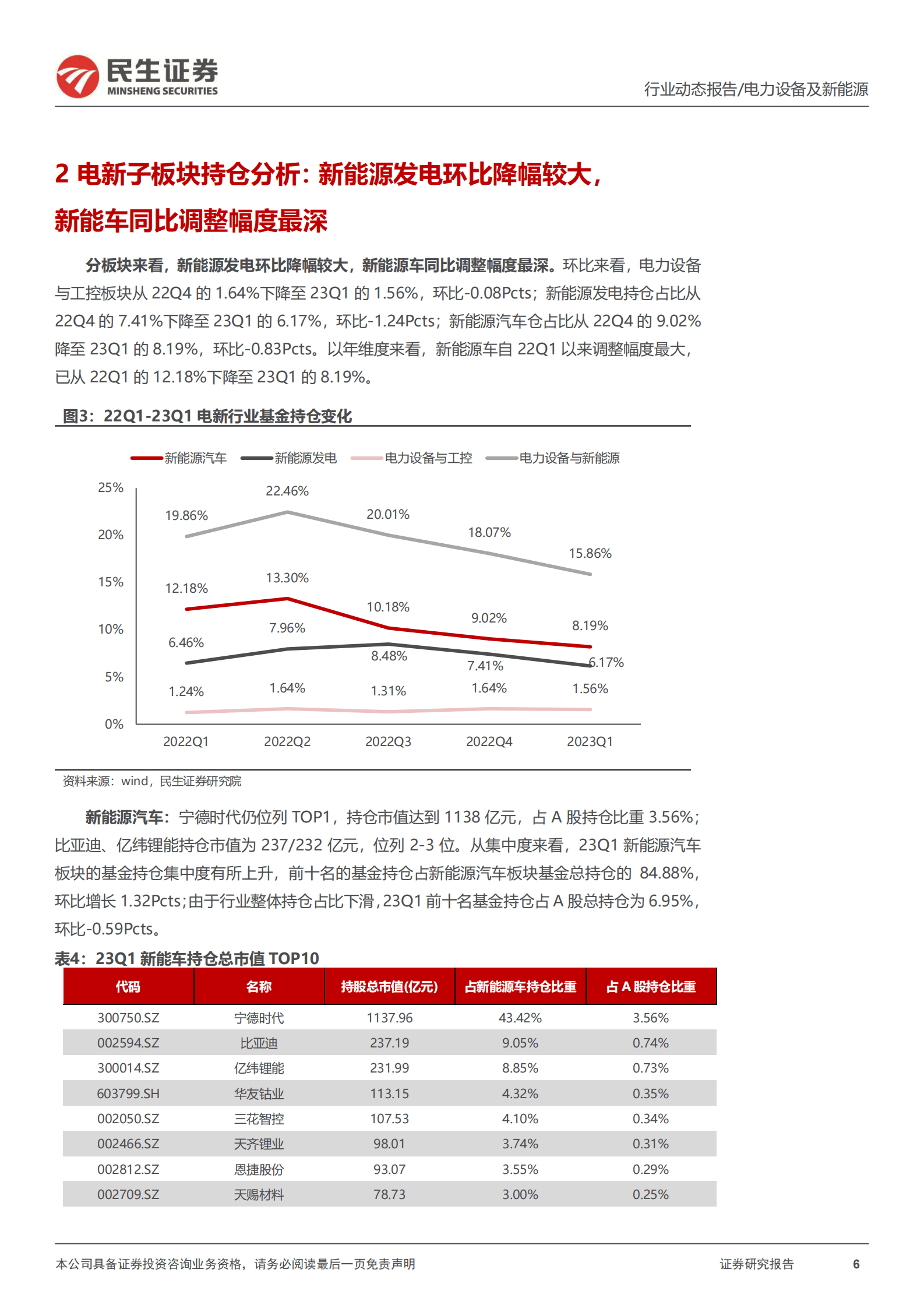 民生证券
MINSHENG SECURITIES

行业动态报告/电力设备及新能源

2 电新子板块持仓分析：新能源发电环比降幅较大，新能车同比调整幅度最深

分板块来看，新能源发电环比降幅较大，新能源车同比调整幅度最深。环比来看，电力设备与工控板块从 22Q4 的 1.64%下降至 23Q1 的 1.56%，环比-0.08Pcts；新能源发电持仓占比从 22Q4 的 7.41%下降至 23Q1 的 6.17%，环比-1.24Pcts；新能源汽车仓占比从 22Q4 的 9.02%降至 23Q1 的 8.19%，环比-0.83Pcts。以年维度来看，新能源车自 22Q1 以来调整幅度最大，已从 22Q1 的 12.18%下降至 23Q1 的 8.19%。

图3：22Q1-23Q1 电新行业基金持仓变化

新能源汽车 新能源发电 电力设备与工控 电力设备与新能源

25%
20%
15%
10%
5%
0%

19.86% 22.46% 20.01% 18.07% 15.86%
12.18% 13.30% 10.18% 9.02% 8.19%
6.46% 7.96% 8.48% 7.41% 6.17%
1.24% 1.64% 1.31% 1.64% 1.56%

2022Q1 2022Q2 2022Q3 2022Q4 2023Q1

资料来源：wind，民生证券研究院

新能源汽车：宁德时代仍位列 TOP1，持仓市值达到 1138 亿元，占 A 股持仓比重 3.56%；比亚迪、亿纬锂能持仓市值为 237/232 亿元，位列 2-3 位。从集中度来看，23Q1 新能源汽车板块的基金持仓集中度有所上升，前十名的基金持仓占新能源汽车板块基金总持仓的 84.88%，环比增长 1.32Pcts；由于行业整体持仓占比下滑，23Q1 前十名基金持仓占 A 股总持仓为 6.95%，环比-0.59Pcts。

表4：23Q1 新能车持仓总市值 TOP10

| 代码 | 名称 | 持股总市值(亿元) | 占新能源车持仓比重 | 占 A 股持仓比重 |
|---|---|---|---|---|
| 300750.SZ | 宁德时代 | 1137.96 | 43.42% | 3.56% |
| 002594.SZ | 比亚迪 | 237.19 | 9.05% | 0.74% |
| 300014.SZ | 亿纬锂能 | 231.99 | 8.85% | 0.73% |
| 603799.SH | 华友钴业 | 113.15 | 4.32% | 0.35% |
| 002050.SZ | 三花智控 | 107.53 | 4.10% | 0.34% |
| 002466.SZ | 天齐锂业 | 98.01 | 3.74% | 0.31% |
| 002812.SZ | 恩捷股份 | 93.07 | 3.55% | 0.29% |
| 002709.SZ | 天赐材料 | 78.73 | 3.00% | 0.25% |

本公司具备证券投资咨询业务资格，请务必阅读最后一页免责声明

证券研究报告 6